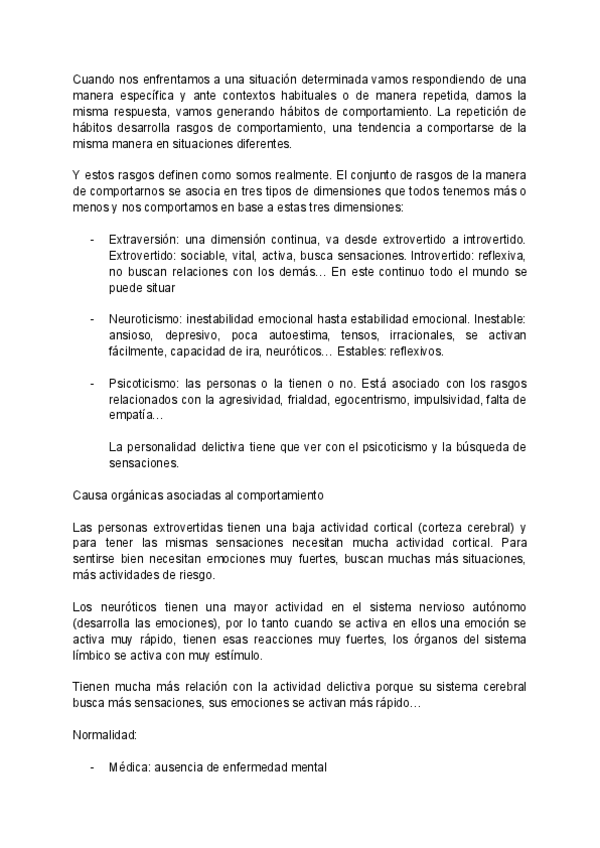 Cuando nos enfrentamos a una situación determinada vamos respondiendo de una manera específica y ante contextos habituales o de manera repetida, damos la misma respuesta, vamos generando hábitos de comportamiento. La repetición de hábitos desarrolla rasgos de comportamiento, una tendencia a comportarse de la misma manera en situaciones diferentes.

Y estos rasgos definen como somos realmente. El conjunto de rasgos de la manera de comportarnos se asocia en tres tipos de dimensiones que todos tenemos más o menos y nos comportamos en base a estas tres dimensiones:

- Extraversión: una dimensión continua, va desde extrovertido a introvertido. Extrovertido: sociable, vital, activa, busca sensaciones. Introvertido: reflexiva, no buscan relaciones con los demás… En este continuo todo el mundo se puede situar

- Neuroticismo: inestabilidad emocional hasta estabilidad emocional. Inestable: ansioso, depresivo, poca autoestima, tensos, irracionales, se activan fácilmente, capacidad de ira, neuróticos… Estables: reflexivos.

- Psicoticismo: las personas o la tienen o no. Está asociado con los rasgos relacionados con la agresividad, frialdad, egocentrismo, impulsividad, falta de empatía…

La personalidad delictiva tiene que ver con el psicoticismo y la búsqueda de sensaciones.

Causa orgánicas asociadas al comportamiento

Las personas extrovertidas tienen una baja actividad cortical (corteza cerebral) y para tener las mismas sensaciones necesitan mucha actividad cortical. Para sentirse bien necesitan emociones muy fuertes, buscan muchas más situaciones, más actividades de riesgo.

Los neuróticos tienen una mayor actividad en el sistema nervioso autónomo (desarrolla las emociones), por lo tanto cuando se activa en ellos una emoción se activa muy rápido, tienen esas reacciones muy fuertes, los órganos del sistema límbico se activa con muy estímulo.

Tienen mucha más relación con la actividad delictiva porque su sistema cerebral busca más sensaciones, sus emociones se activan más rápido…

Normalidad:

- Médica: ausencia de enfermedad mental